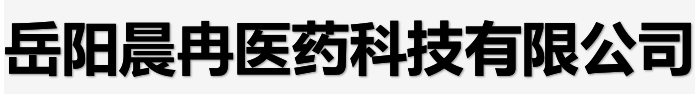 岳阳晨冉医药科技有限公司